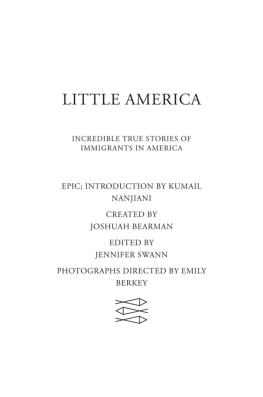 LITTLE AMERICA

INCREDIBLE TRUE STORIES OF IMMIGRANTS IN AMERICA

EPIC; INTRODUCTION BY KUMAIL NANJIANI

CREATED BY JOSHUAH BEARMAN

EDITED BY JENNIFER SWANN

PHOTOGRAPHS DIRECTED BY EMILY BERKEY